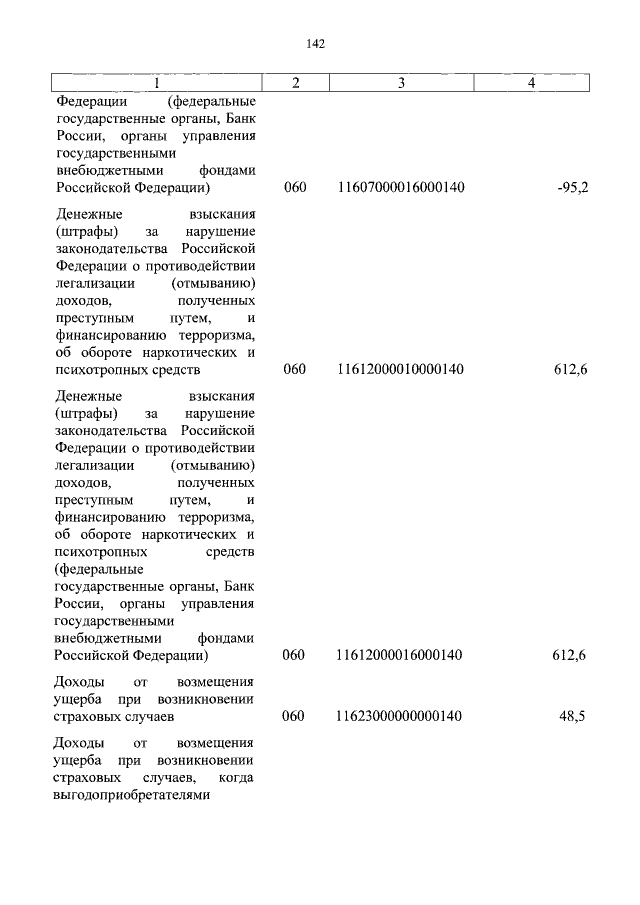 142

| 1 | 2 | 3 | 4 |
|---|---|---|---|
| Федерации (федеральные государственные органы, Банк России, органы управления государственными внебюджетными фондами Российской Федерации) | 060 | 11607000016000140 | -95,2 |
| Денежные взыскания (штрафы) за нарушение законодательства Российской Федерации о противодействии легализации (отмыванию) доходов, полученных преступным путем, и финансированию терроризма, об обороте наркотических и психотропных средств | 060 | 11612000010000140 | 612,6 |
| Денежные взыскания (штрафы) за нарушение законодательства Российской Федерации о противодействии легализации (отмыванию) доходов, полученных преступным путем, и финансированию терроризма, об обороте наркотических и психотропных средств (федеральные государственные органы, Банк России, органы управления государственными внебюджетными фондами Российской Федерации) | 060 | 11612000016000140 | 612,6 |
| Доходы от возмещения ущерба при возникновении страховых случаев | 060 | 11623000000000140 | 48,5 |
| Доходы от возмещения ущерба при возникновении страховых случаев, когда выгодоприобретателями | | | |